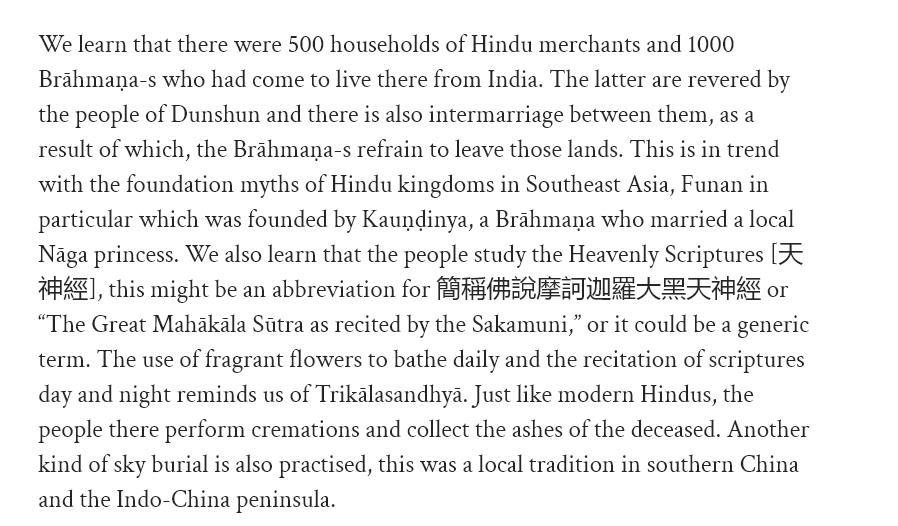 We learn that there were 500 households of Hindu merchants and 1000 Brāhmaṇa-s who had come to live there from India. The latter are revered by the people of Dunshun and there is also intermarriage between them, as a result of which, the Brāhmaṇa-s refrain to leave those lands. This is in trend with the foundation myths of Hindu kingdoms in Southeast Asia, Funan in particular which was founded by Kauṇḍinya, a Brāhmaṇa who married a local Nāga princess. We also learn that the people study the Heavenly Scriptures [天神經], this might be an abbreviation for 簡稱佛說摩訶迦羅大黑天神經 or "The Great Mahākāla Sūtra as recited by the Sakamuni," or it could be a generic term. The use of fragrant flowers to bathe daily and the recitation of scriptures day and night reminds us of Trikālasandhyā. Just like modern Hindus, the people there perform cremations and collect the ashes of the deceased. Another kind of sky burial is also practised, this was a local tradition in southern China and the Indo-China peninsula.